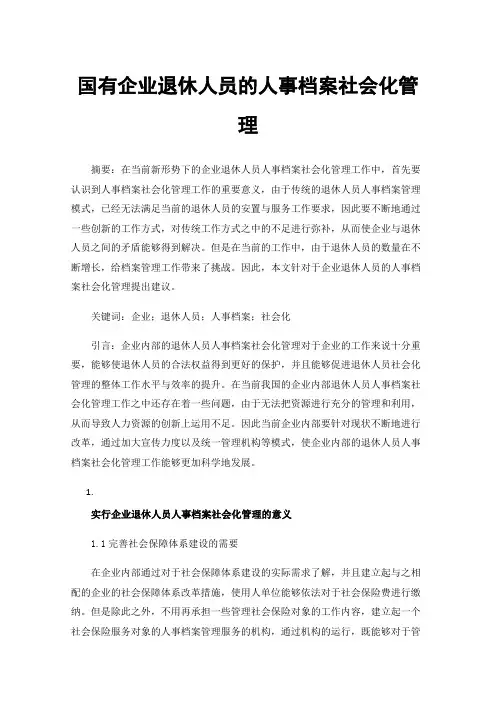 国有企业退休人员的人事档案社会化管理

摘要：在当前新形势下的企业退休人员人事档案社会化管理工作中，首先要认识到人事档案社会化管理工作的重要意义，由于传统的退休人员人事档案管理模式，已经无法满足当前的退休人员的安置与服务工作要求，因此要不断地通过一些创新的工作方式，对传统工作方式之中的不足进行弥补，从而使企业与退休人员之间的矛盾能够得到解决。但是在当前的工作中，由于退休人员的数量在不断增长，给档案管理工作带来了挑战。因此，本文针对于企业退休人员的人事档案社会化管理提出建议。

关键词：企业；退休人员；人事档案；社会化

引言：企业内部的退休人员人事档案社会化管理对于企业的工作来说十分重要，能够使退休人员的合法权益得到更好的保护，并且能够促进退休人员社会化管理的整体工作水平与效率的提升。在当前我国的企业内部退休人员人事档案社会化管理工作之中还存在着一些问题，由于无法把资源进行充分的管理和利用，从而导致人力资源的创新上运用不足。因此当前企业内部要针对现状不断地进行改革，通过加大宣传力度以及统一管理机构等模式，使企业内部的退休人员人事档案社会化管理工作能够更加科学地发展。

1.

实行企业退休人员人事档案社会化管理的意义

1.1 完善社会保障体系建设的需要

在企业内部通过对于社会保障体系建设的实际需求了解，并且建立起与之相配的企业的社会保障体系改革措施，使用人单位能够依法对于社会保险费进行缴纳。但是除此之外，不用再承担一些管理社会保险对象的工作内容，建立起一个社会保险服务对象的人事档案管理服务的机构，通过机构的运行，既能够对于管